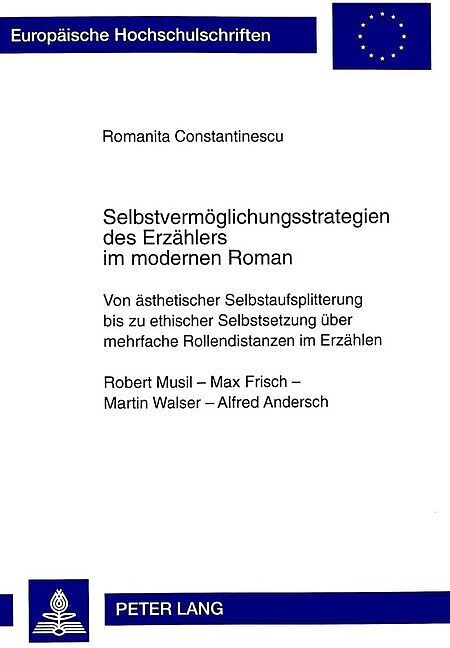 Europäische Hochschulschriften

Romanita Constantinescu

Selbstvermöglichungsstrategien des Erzählers im modernen Roman

Von ästhetischer Selbstaufsplitterung bis zu ethischer Selbstsetzung über mehrfache Rollendistanzen im Erzählen

Robert Musil – Max Frisch – Martin Walser – Alfred Andersch

PETER LANG